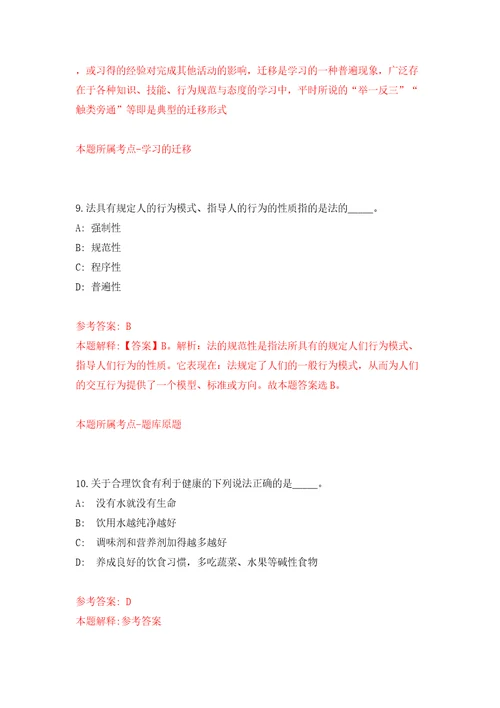 ，或习得的经验对完成其他活动的影响，迁移是学习的一种普遍现象，广泛存在于各种知识、技能、行为规范与态度的学习中，平时所说的“举一反三”“触类旁通”等即是典型的迁移形式

本题所属考点-学习的迁移

9.法具有规定人的行为模式、指导人的行为的性质指的是法的_____。
A: 强制性
B: 规范性
C: 程序性
D: 普遍性

参考答案: B
本题解释:【答案】B。解析：法的规范性是指法所具有的规定人们行为模式、指导人们行为的性质。它表现在：法规定了人们的一般行为模式，从而为人们的交互行为提供了一个模型、标准或方向。故本题答案选B。

本题所属考点-题库原题

10.关于合理饮食有利于健康的下列说法正确的是_____。
A: 没有水就没有生命
B: 饮用水越纯净越好
C: 调味剂和营养剂加得越多越好
D: 养成良好的饮食习惯，多吃蔬菜、水果等碱性食物

参考答案: D
本题解释:参考答案